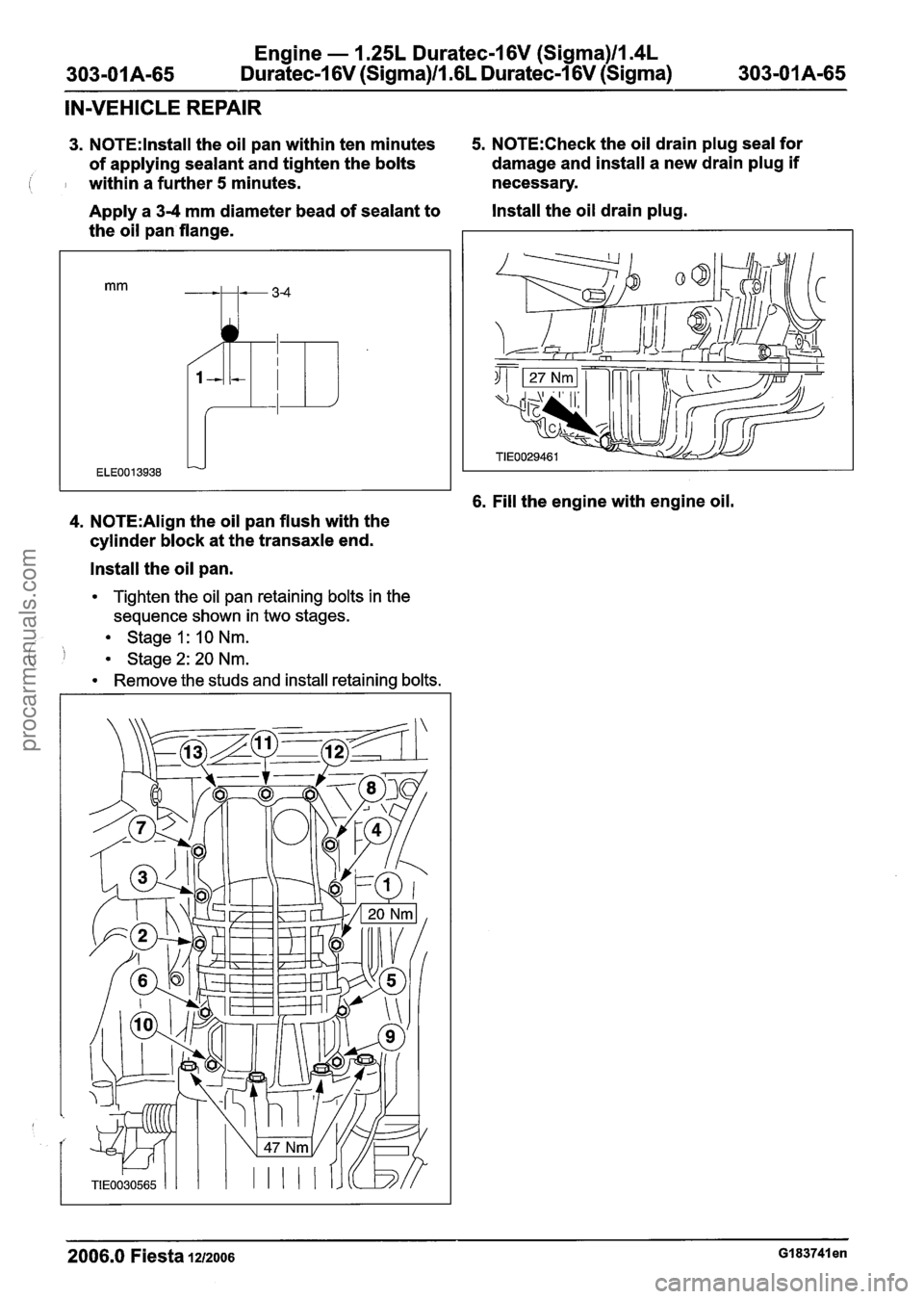 303-01A-65 Engine — 1.25L Duratec-16V (Sigma)/1.4L Duratec-16V (Sigma)/1.6L Duratec-16V (Sigma) 303-01A-65

IN-VEHICLE REPAIR

3. NOTE:Install the oil pan within ten minutes of applying sealant and tighten the bolts within a further 5 minutes.

Apply a 3-4 mm diameter bead of sealant to the oil pan flange.

mm
3-4
1
ELE0013938

4. NOTE:Align the oil pan flush with the cylinder block at the transaxle end.

Install the oil pan.

• Tighten the oil pan retaining bolts in the sequence shown in two stages.
• Stage 1: 10 Nm.
• Stage 2: 20 Nm.
• Remove the studs and install retaining bolts.

13
11
12
8
7
4
3
1
20 Nm
2
6
5
10
9
47 Nm
TIE0030565

5. NOTE:Check the oil drain plug seal for damage and install a new drain plug if necessary.

Install the oil drain plug.

27 Nm
TIE0029461

6. Fill the engine with engine oil.

procarmanuals.com

2006.0 Fiesta 12/2006 G183741en

carmanualsonline.info